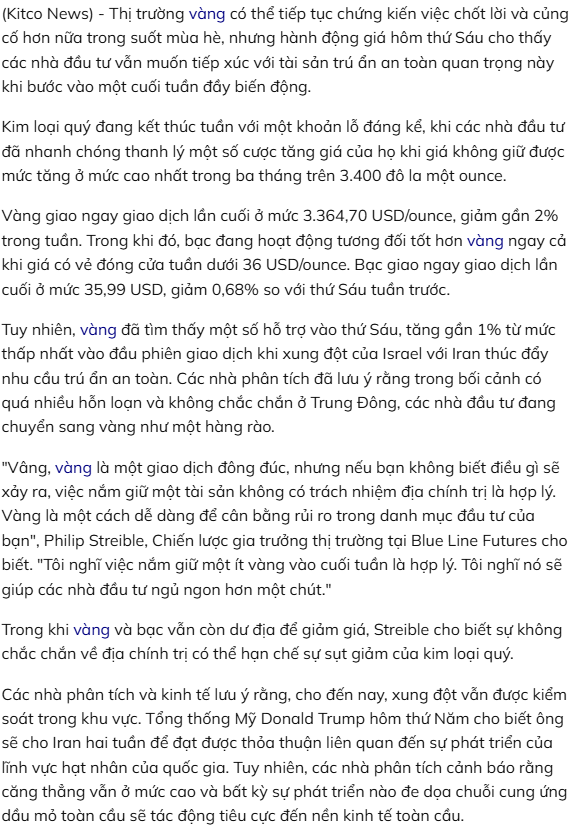 (Kitco News) - Thị trường vàng có thể tiếp tục chứng kiến việc chốt lời và củng cố hơn nữa trong suốt mùa hè, nhưng hành động giá hôm thứ Sáu cho thấy các nhà đầu tư vẫn muốn tiếp xúc với tài sản trú ẩn an toàn quan trọng này khi bước vào một cuối tuần đầy biến động.

Kim loại quý đang kết thúc tuần với một khoản lỗ đáng kể, khi các nhà đầu tư đã nhanh chóng thanh lý một số cược tăng giá của họ khi giá không giữ được mức tăng ở mức cao nhất trong ba tháng trên 3.400 đô la một ounce.

Vàng giao ngay giao dịch lần cuối ở mức 3.364,70 USD/ounce, giảm gần 2% trong tuần. Trong khi đó, bạc đang hoạt động tương đối tốt hơn vàng ngay cả khi giá có vẻ đóng cửa tuần dưới 36 USD/ounce. Bạc giao ngay giao dịch lần cuối ở mức 35,99 USD, giảm 0,68% so với thứ Sáu tuần trước.

Tuy nhiên, vàng đã tìm thấy một số hỗ trợ vào thứ Sáu, tăng gần 1% từ mức thấp nhất vào đầu phiên giao dịch khi xung đột của Israel với Iran thúc đẩy nhu cầu trú ẩn an toàn. Các nhà phân tích đã lưu ý rằng trong bối cảnh có quá nhiều hỗn loạn và không chắc chắn ở Trung Đông, các nhà đầu tư đang chuyển sang vàng như một hàng rào.

"Vâng, vàng là một giao dịch đông đúc, nhưng nếu bạn không biết điều gì sẽ xảy ra, việc nắm giữ một tài sản không có trách nhiệm địa chính trị là hợp lý. Vàng là một cách dễ dàng để cân bằng rủi ro trong danh mục đầu tư của bạn", Philip Streible, Chiến lược gia trưởng thị trường tại Blue Line Futures cho biết. "Tôi nghĩ việc nắm giữ một ít vàng vào cuối tuần là hợp lý. Tôi nghĩ nó sẽ giúp các nhà đầu tư ngủ ngon hơn một chút."

Trong khi vàng và bạc vẫn còn dư địa để giảm giá, Streible cho biết sự không chắc chắn về địa chính trị có thể hạn chế sự sụt giảm của kim loại quý.

Các nhà phân tích và kinh tế lưu ý rằng, cho đến nay, xung đột vẫn được kiểm soát trong khu vực. Tổng thống Mỹ Donald Trump hôm thứ Năm cho biết ông sẽ cho Iran hai tuần để đạt được thỏa thuận liên quan đến sự phát triển của lĩnh vực hạt nhân của quốc gia. Tuy nhiên, các nhà phân tích cảnh báo rằng căng thẳng vẫn ở mức cao và bất kỳ sự phát triển nào đe dọa chuỗi cung ứng dầu mỏ toàn cầu sẽ tác động tiêu cực đến nền kinh tế toàn cầu.